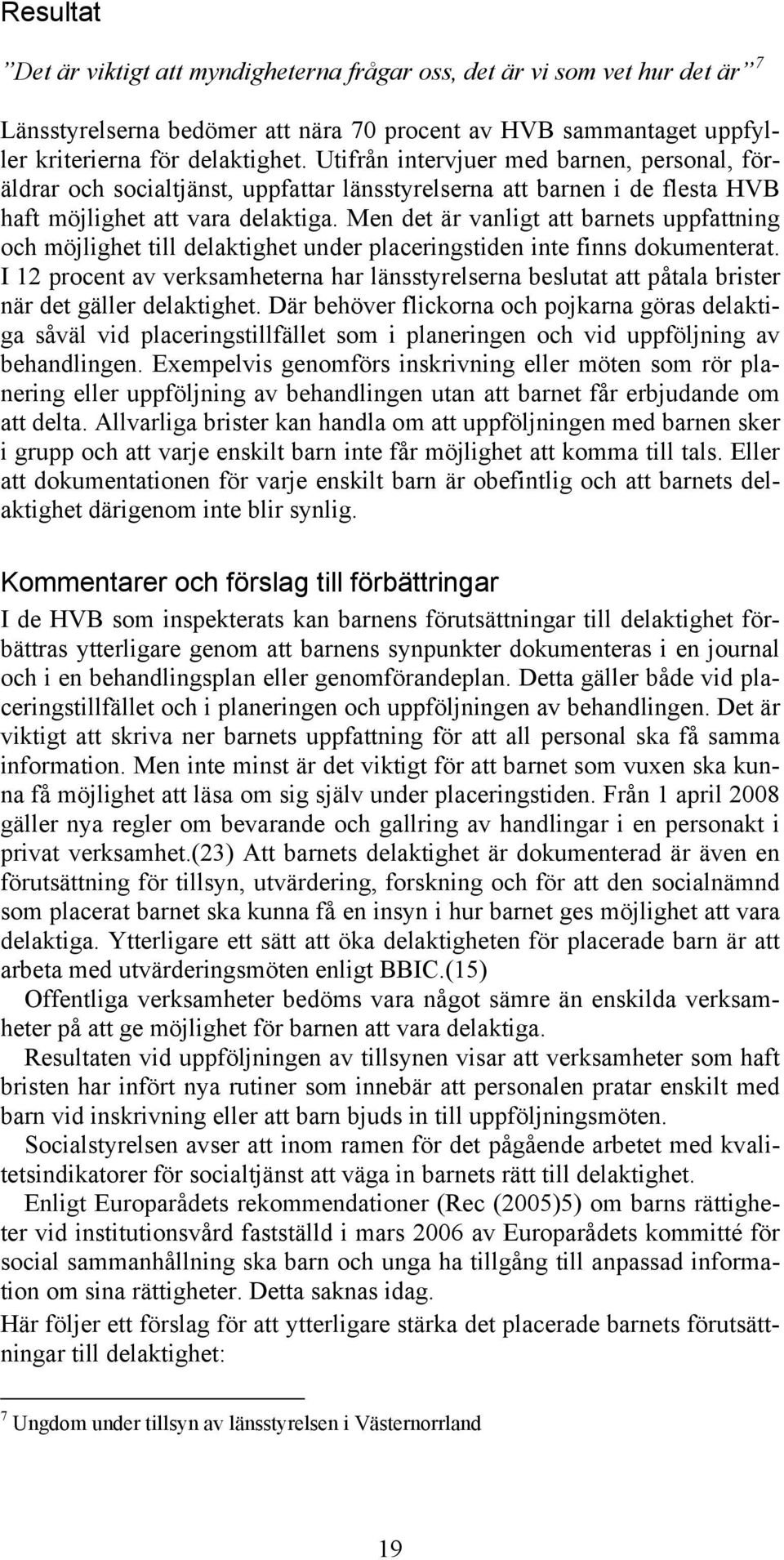 Resultat

”Det är viktigt att myndigheterna frågar oss, det är vi som vet hur det är” $^7$

Länsstyrelserna bedömer att nära 70 procent av HVB sammantaget uppfyller kriterierna för delaktighet. Utifrån intervjuer med barnen, personal, föräldrar och socialtjänst, uppfattar länsstyrelserna att barnen i de flesta HVB haft möjlighet att vara delaktiga. Men det är vanligt att barnets uppfattning och möjlighet till delaktighet under placeringstiden inte finns dokumenterat. I 12 procent av verksamheterna har länsstyrelserna beslutat att påtala brister när det gäller delaktighet. Där behöver flickorna och pojkarna göras delaktiga såväl vid placeringstillfället som i planeringen och vid uppföljning av behandlingen. Exempelvis genomförs inskrivning eller möten som rör planering eller uppföljning av behandlingen utan att barnet får erbjudande om att delta. Allvarliga brister kan handla om att uppföljningen med barnen sker i grupp och att varje enskilt barn inte får möjlighet att komma till tals. Eller att dokumentationen för varje enskilt barn är obefintlig och att barnets delaktighet därigenom inte blir synlig.

Kommentarer och förslag till förbättringar

I de HVB som inspekterats kan barnens förutsättningar till delaktighet förbättras ytterligare genom att barnens synpunkter dokumenteras i en journal och i en behandlingsplan eller genomförandeplan. Detta gäller både vid placeringstillfället och i planeringen och uppföljningen av behandlingen. Det är viktigt att skriva ner barnets uppfattning för att all personal ska få samma information. Men inte minst är det viktigt för att barnet som vuxen ska kunna få möjlighet att läsa om sig själv under placeringstiden. Från 1 april 2008 gäller nya regler om bevarande och gallring av handlingar i en personakt i privat verksamhet.(23) Att barnets delaktighet är dokumenterad är även en förutsättning för tillsyn, utvärdering, forskning och för att den socialnämnd som placerat barnet ska kunna få en insyn i hur barnet ges möjlighet att vara delaktiga. Ytterligare ett sätt att öka delaktigheten för placerade barn är att arbeta med utvärderingsmöten enligt BBIC.(15)

Offentliga verksamheter bedöms vara något sämre än enskilda verksamheter på att ge möjlighet för barnen att vara delaktiga.

Resultaten vid uppföljningen av tillsynen visar att verksamheter som haft bristen har infört nya rutiner som innebär att personalen pratar enskilt med barn vid inskrivning eller att barn bjuds in till uppföljningsmöten.

Socialstyrelsen avser att inom ramen för det pågående arbetet med kvalitetsindikatorer för socialtjänst att väga in barnets rätt till delaktighet.

Enligt Europarådets rekommendationer (Rec (2005)5) om barns rättigheter vid institutionsvård fastställd i mars 2006 av Europarådets kommitté för social sammanhållning ska barn och unga ha tillgång till anpassad information om sina rättigheter. Detta saknas idag.

Här följer ett förslag för att ytterligare stärka det placerade barnets förutsättningar till delaktighet:

$^7$ Ungdom under tillsyn av länsstyrelsen i Västernorrland

19